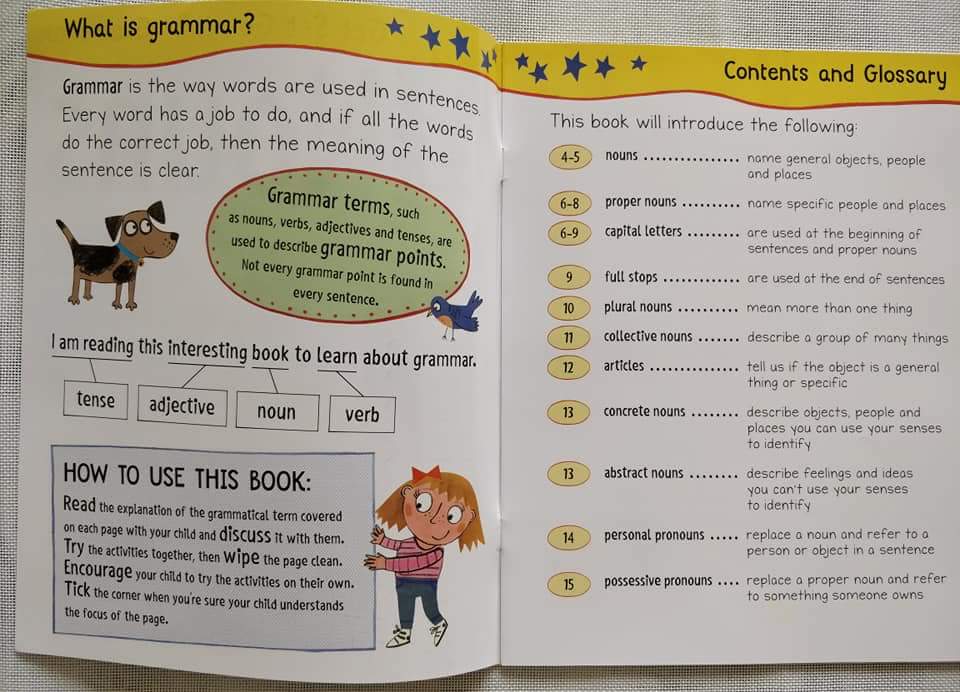 What is grammar?

Grammar is the way words are used in sentences. Every word has a job to do, and if all the words do the correct job, then the meaning of the sentence is clear.

Grammar terms, such as nouns, verbs, adjectives and tenses, are used to describe grammar points. Not every grammar point is found in every sentence.

I am reading this interesting book to learn about grammar.

tense
adjective
noun
verb

HOW TO USE THIS BOOK:

Read the explanation of the grammatical term covered on each page with your child and discuss it with them. Try the activities together, then wipe the page clean. Encourage your child to try the activities on their own. Tick the corner when you're sure your child understands the focus of the page.

Contents and Glossary

This book will introduce the following:

4-5 nouns name general objects, people and places
6-8 proper nouns name specific people and places
6-9 capital letters are used at the beginning of sentences and proper nouns
9 full stops are used at the end of sentences
10 plural nouns mean more than one thing
11 collective nouns describe a group of many things
12 articles tell us if the object is a general thing or specific
13 concrete nouns describe objects, people and places you can use your senses to identify
13 abstract nouns describe feelings and ideas you can't use your senses to identify
14 personal pronouns replace a noun and refer to a person or object in a sentence
15 possessive pronouns replace a proper noun and refer to something someone owns